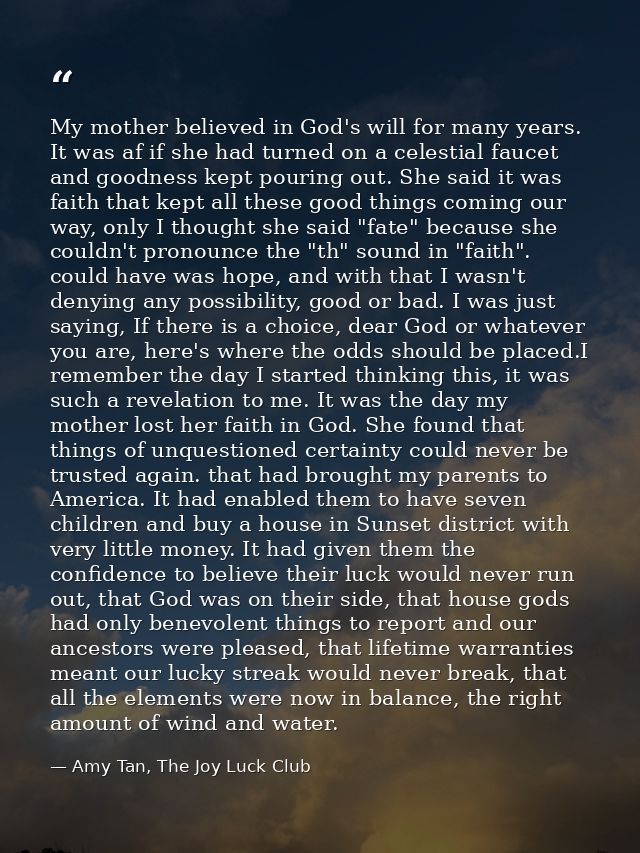 “

My mother believed in God's will for many years. It was af if she had turned on a celestial faucet and goodness kept pouring out. She said it was faith that kept all these good things coming our way, only I thought she said "fate" because she couldn't pronounce the "th" sound in "faith". could have was hope, and with that I wasn't denying any possibility, good or bad. I was just saying, If there is a choice, dear God or whatever you are, here's where the odds should be placed.I remember the day I started thinking this, it was such a revelation to me. It was the day my mother lost her faith in God. She found that things of unquestioned certainty could never be trusted again. that had brought my parents to America. It had enabled them to have seven children and buy a house in Sunset district with very little money. It had given them the confidence to believe their luck would never run out, that God was on their side, that house gods had only benevolent things to report and our ancestors were pleased, that lifetime warranties meant our lucky streak would never break, that all the elements were now in balance, the right amount of wind and water.

— Amy Tan, The Joy Luck Club